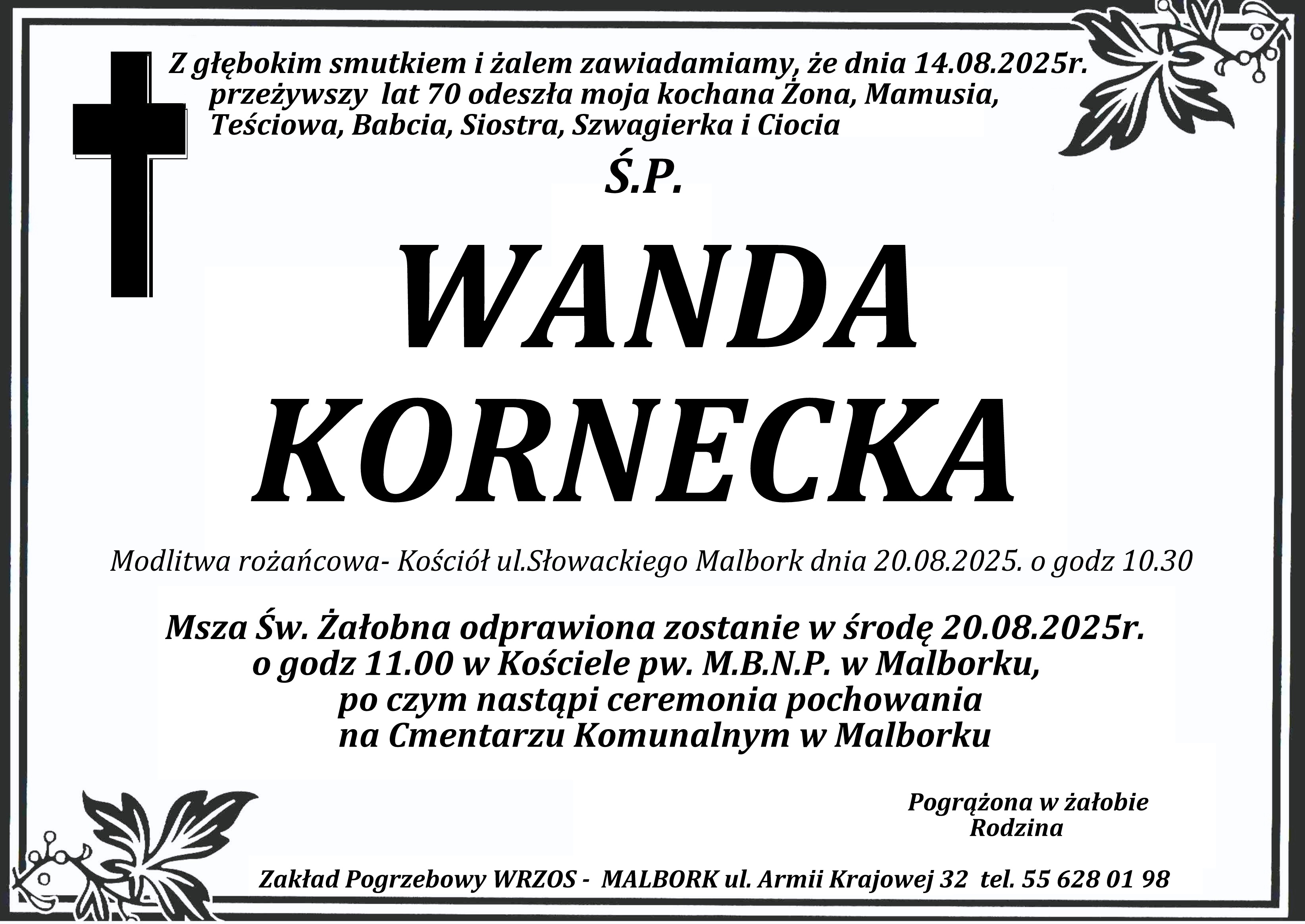 Z głębokim smutkiem i żalem zawiadamiamy, że dnia 14.08.2025r. przeżywszy lat 70 odeszła moja kochana Żona, Mamusia, Teściowa, Babcia, Siostra, Szwagierka i Ciocia

Ś.P.

WANDA
KORNECKA

Modlitwa rożańcowa- Kościół ul.Słowackiego Malbork dnia 20.08.2025. o godz 10.30

Msza Św. Żałobna odprawiona zostanie w środę 20.08.2025r.
o godz 11.00 w Kościele pw. M.B.N.P. w Malborku,
po czym nastąpi ceremonia pochowania
na Cmentarzu Komunalnym w Malborku

Pogrążona w żałobie
Rodzina

Zakład Pogrzebowy WRZOS - MALBORK ul. Armii Krajowej 32 tel. 55 628 01 98